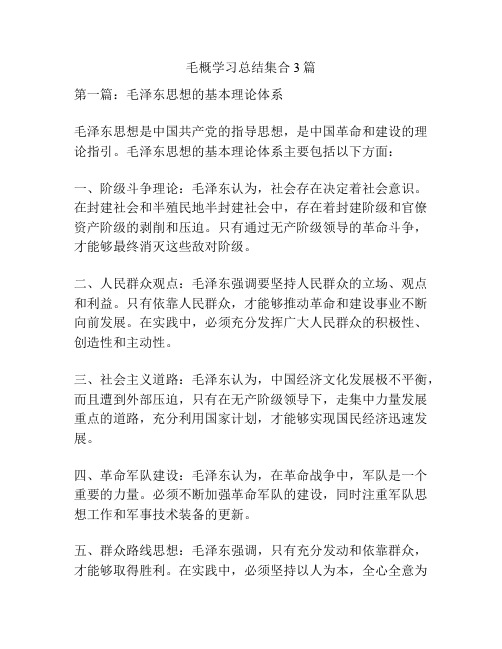 毛概学习总结集合3篇

第一篇：毛泽东思想的基本理论体系

毛泽东思想是中国共产党的指导思想，是中国革命和建设的理论指引。毛泽东思想的基本理论体系主要包括以下方面：

一、阶级斗争理论：毛泽东认为，社会存在决定着社会意识。在封建社会和半殖民地半封建社会中，存在着封建阶级和官僚资产阶级的剥削和压迫。只有通过无产阶级领导的革命斗争，才能够最终消灭这些敌对阶级。

二、人民群众观点：毛泽东强调要坚持人民群众的立场、观点和利益。只有依靠人民群众，才能够推动革命和建设事业不断向前发展。在实践中，必须充分发挥广大人民群众的积极性、创造性和主动性。

三、社会主义道路：毛泽东认为，中国经济文化发展极不平衡，而且遭到外部压迫，只有在无产阶级领导下，走集中力量发展重点的道路，充分利用国家计划，才能够实现国民经济迅速发展。

四、革命军队建设：毛泽东认为，在革命战争中，军队是一个重要的力量。必须不断加强革命军队的建设，同时注重军队思想工作和军事技术装备的更新。

五、群众路线思想：毛泽东强调，只有充分发动和依靠群众，才能够取得胜利。在实践中，必须坚持以人为本，全心全意为